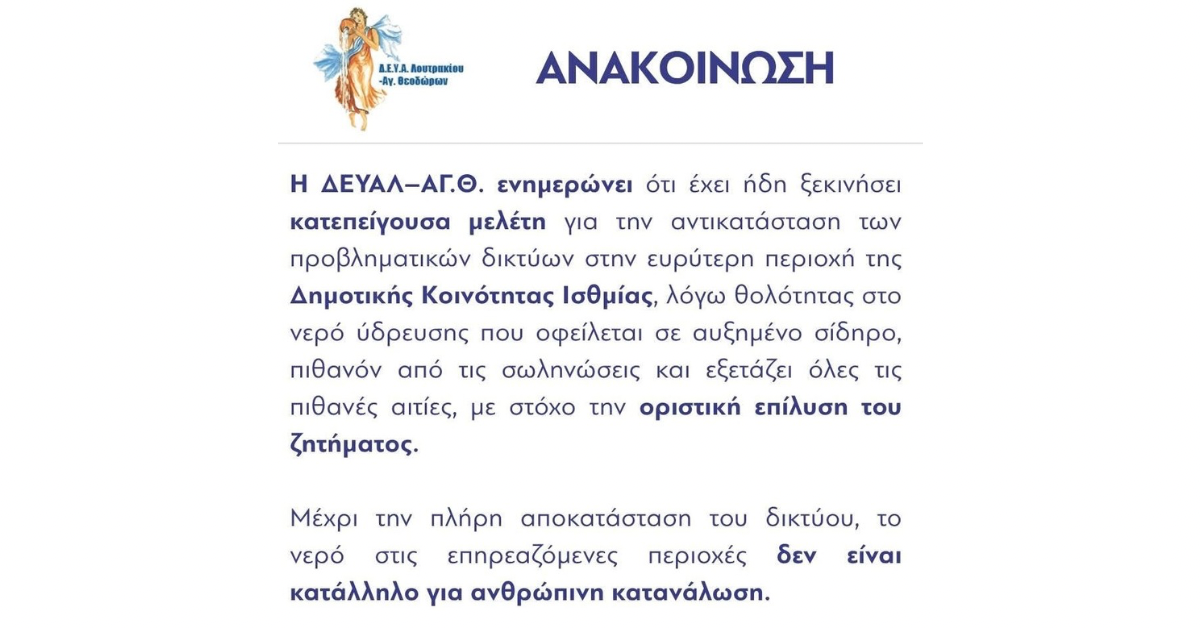 Δ.Ε.Υ.Α. Λουτρακίου -Αγ. Θεοδώρων

ΑΝΑΚΟΙΝΩΣΗ

Η ΔΕΥΑΛ–ΑΓ.Θ. ενημερώνει ότι έχει ήδη ξεκινήσει κατεπείγουσα μελέτη για την αντικατάσταση των προβληματικών δικτύων στην ευρύτερη περιοχή της Δημοτικής Κοινότητας Ισθμίας, λόγω θολότητας στο νερό ύδρευσης που οφείλεται σε αυξημένο σίδηρο, πιθανόν από τις σωληνώσεις και εξετάζει όλες τις πιθανές αιτίες, με στόχο την οριστική επίλυση του ζητήματος.

Μέχρι την πλήρη αποκατάσταση του δικτύου, το νερό στις επηρεαζόμενες περιοχές δεν είναι κατάλληλο για ανθρώπινη κατανάλωση.